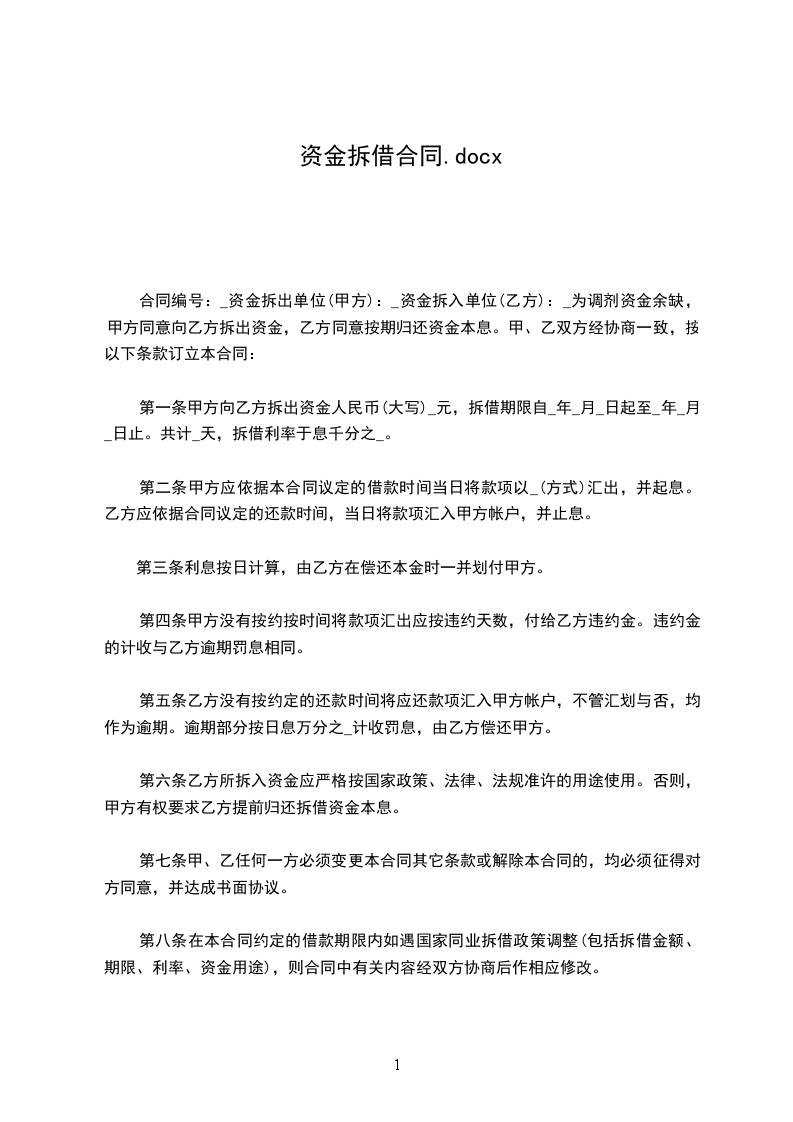 资金拆借合同.docx

合同编号：_资金拆出单位(甲方)：_资金拆入单位(乙方)：_为调剂资金余缺，甲方同意向乙方拆出资金，乙方同意按期归还资金本息。甲、乙双方经协商一致，按以下条款订立本合同：

第一条甲方向乙方拆出资金人民币(大写)_元，拆借期限自_年_月_日起至_年_月_日止。共计_天，拆借利率于息千分之_。

第二条甲方应依据本合同议定的借款时间当日将款项以_(方式)汇出，并起息。乙方应依据合同议定的还款时间，当日将款项汇入甲方帐户，并止息。

第三条利息按日计算，由乙方在偿还本金时一并划付甲方。

第四条甲方没有按约按时间将款项汇出应按违约天数，付给乙方违约金。违约金的计收与乙方逾期罚息相同。

第五条乙方没有按约定的还款时间将应还款项汇入甲方帐户，不管汇划与否，均作为逾期。逾期部分按日息万分之_计收罚息，由乙方偿还甲方。

第六条乙方所拆入资金应严格按国家政策、法律、法规准许的用途使用。否则，甲方有权要求乙方提前归还拆借资金本息。

第七条甲、乙任何一方必须变更本合同其它条款或解除本合同的，均必须征得对方同意，并达成书面协议。

第八条在本合同约定的借款期限内如遇国家同业拆借政策调整(包括拆借金额、期限、利率、资金用途)，则合同中有关内容经双方协商后作相应修改。

1